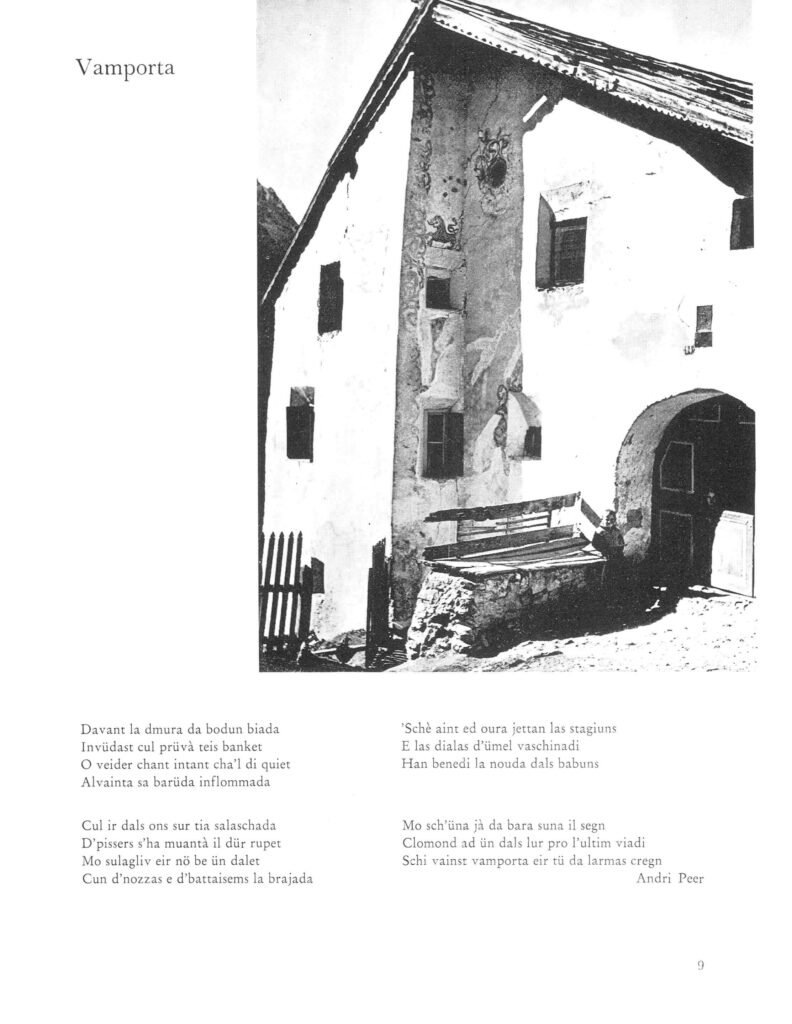 Vamporta

Davant la dmura da bodun biada
Invüdast cul prüvà teis banket
O veider chant intant cha'l di quiet
Alvainta sa barüda inflommada

Cul ir dals ons sur tia salaschada
D'pissers s'ha muantà il dür rupet
Mo sulagliv eir nö be ün dalet
Cun d'nozzas e d'battaisems la brajada

'Schè aint ed oura jettan las stagiuns
E las dialas d'ümel vaschinadi
Han benedi la nouda dals babuns

Mo sch'üna jà da bara suna il segn
Clomond ad ün dals lur pro l'ultim viadi
Schi vainst vamporta eir tü da larmas cregn

Andri Peer

9